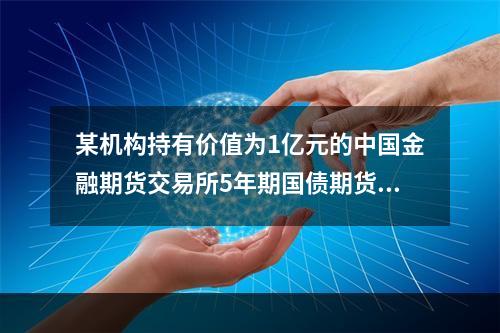 某机构持有价值为1亿元的中国金融期货交易所5年期国债期货...